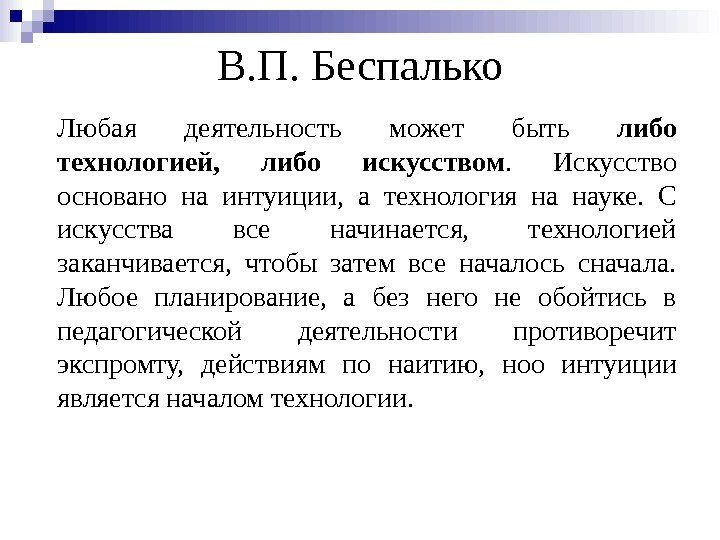 В.П. Беспалько

Любая деятельность может быть либо технологией, либо искусством. Искусство основано на интуиции, а технология на науке. С искусства все начинается, технологией заканчивается, чтобы затем все началось сначала. Любое планирование, а без него не обойтись в педагогической деятельности противоречит экспромту, действиям по наитию, ноо интуиции является началом технологии.